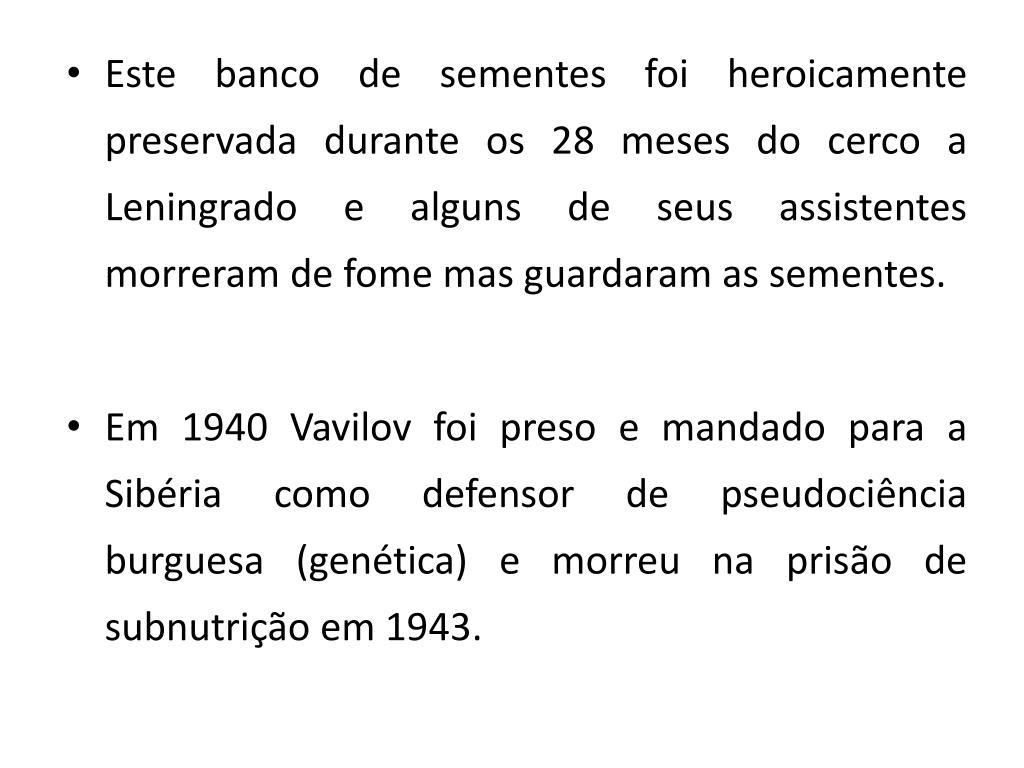 • Este banco de sementes foi heroicamente preservada durante os 28 meses do cerco a Leningrado e alguns de seus assistentes morreram de fome mas guardaram as sementes.

• Em 1940 Vavilov foi preso e mandado para a Sibéria como defensor de pseudociência burguesa (genética) e morreu na prisão de subnutrição em 1943.